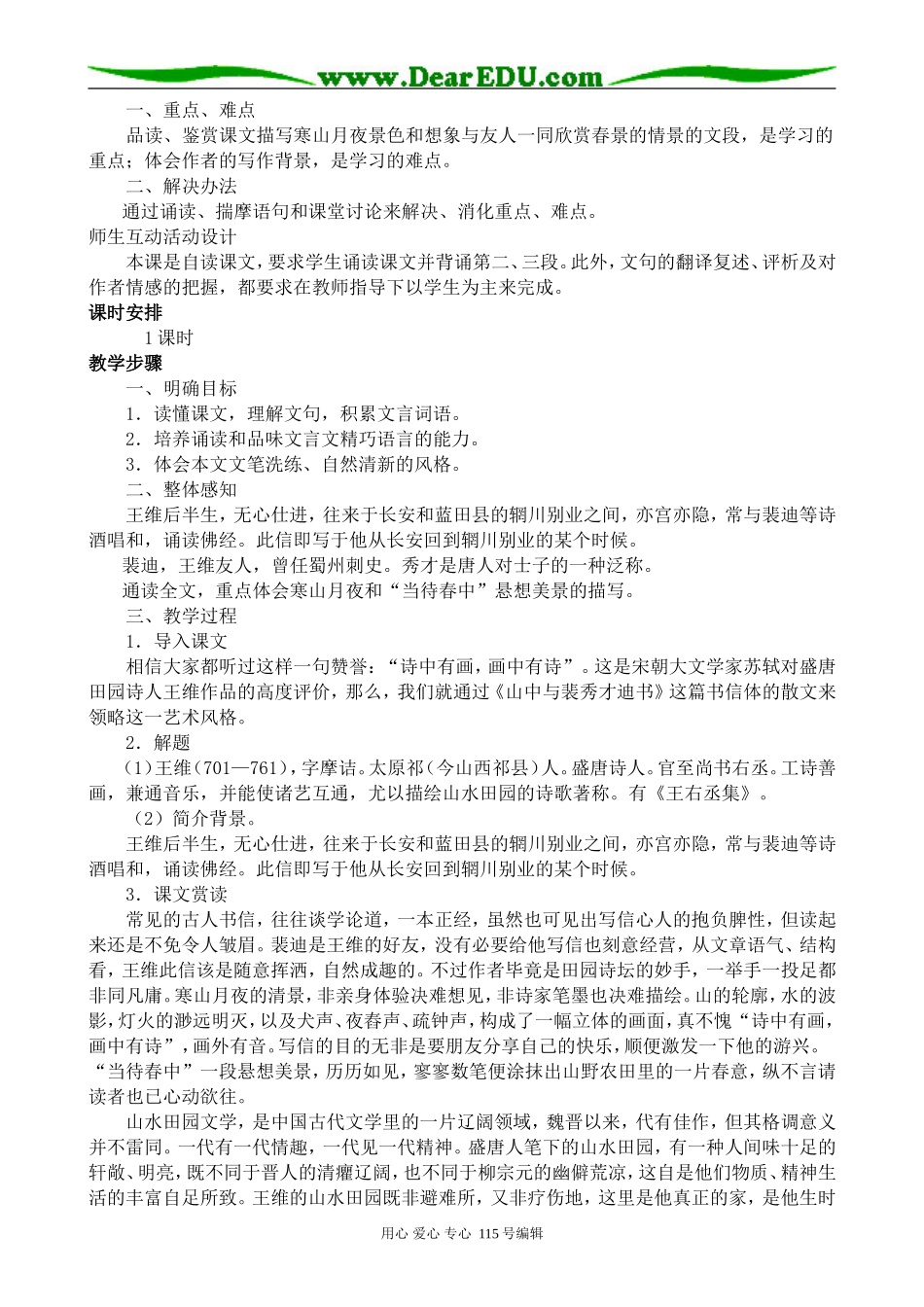 www.DearEDU.com

一、重点、难点

品读、鉴赏课文描写寒山月夜景色和想象与友人一同欣赏春景的情景的文段，是学习的重点；体会作者的写作背景，是学习的难点。

二、解决办法

通过诵读、揣摩语句和课堂讨论来解决、消化重点、难点。

师生互动活动设计

本课是自读课文，要求学生诵读课文并背诵第二、三段。此外，文句的翻译复述、评析及对作者情感的把握，都要求在教师指导下以学生为主来完成。

课时安排

1课时

教学步骤

一、明确目标

1．读懂课文，理解文句，积累文言词语。

2．培养诵读和品味文言文精巧语言的能力。

3．体会本文文笔洗练、自然清新的风格。

二、整体感知

王维后半生，无心仕进，往来于长安和蓝田县的辋川别业之间，亦宫亦隐，常与裴迪等诗酒唱和，诵读佛经。此信即写于他从长安回到辋川别业的某个时候。

裴迪，王维友人，曾任蜀州刺史。秀才是唐人对士子的一种泛称。

通读全文，重点体会寒山月夜和“当待春中”悬想美景的描写。

三、教学过程

1．导入课文

相信大家都听过这样一句赞誉：“诗中有画，画中有诗”。这是宋朝大文学家苏轼对盛唐田园诗人王维作品的高度评价，那么，我们就通过《山中与裴秀才迪书》这篇书信体的散文来领略这一艺术风格。

2．解题

（1）王维（701—761），字摩诘。太原祁（今山西祁县）人。盛唐诗人。官至尚书右丞。工诗善画，兼通音乐，并能使诸艺互通，尤以描绘山水田园的诗歌著称。有《王右丞集》。

（2）简介背景。

王维后半生，无心仕进，往来于长安和蓝田县的辋川别业之间，亦宫亦隐，常与裴迪等诗酒唱和，诵读佛经。此信即写于他从长安回到辋川别业的某个时候。

3．课文赏读

常见的古人书信，往往谈学论道，一本正经，虽然也可见出写信心人的抱负脾性，但读起来还是不免令人皱眉。裴迪是王维的好友，没有必要给他写信也刻意经营，从文章语气、结构看，王维此信该是随意挥洒，自然成趣的。不过作者毕竟是田园诗坛的妙手，一举手一投足都非同凡庸。寒山月夜的清景，非亲身体验决难想见，非诗家笔墨也决难描绘。山的轮廓，水的波影，灯火的渺远明灭，以及犬声、夜舂声、疏钟声，构成了一幅立体的画面，真不愧“诗中有画，画中有诗”，画外有音。写信的目的无非是要朋友分享自己的快乐，顺便激发一下他的游兴。“当待春中”一段悬想美景，历历如见，寥寥数笔便涂抹出山野农田里的一片春意，纵不言请读者也已心动欲往。

山水田园文学，是中国古代文学里的一片辽阔领域，魏晋以来，代有佳作，但其格调意义并不雷同。一代有一代情趣，一代见一代精神。盛唐人笔下的山水田园，有一种人间味十足的轩敞、明亮，既不同于晋人的清癯辽阔，也不同于柳宗元的幽僻荒凉，这自是他们物质、精神生活的丰富自足所致。王维的山水田园既非避难所，又非疗伤地，这里是他真正的家，是他生时

用心 爱心 专心 115号编辑